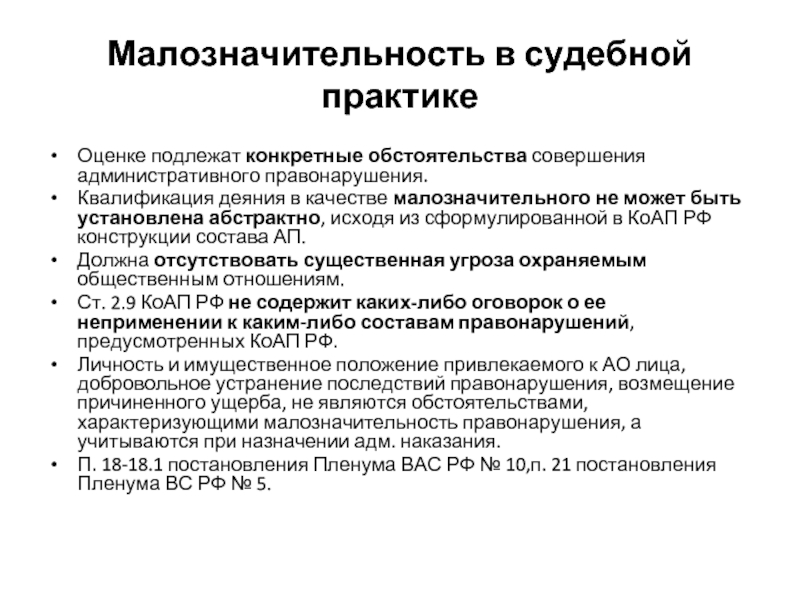 Малозначительность в судебной практике

• Оценке подлежат конкретные обстоятельства совершения административного правонарушения.
• Квалификация деяния в качестве малозначительного не может быть установлена абстрактно, исходя из сформулированной в КоАП РФ конструкции состава АП.
• Должна отсутствовать существенная угроза охраняемым общественным отношениям.
• Ст. 2.9 КоАП РФ не содержит каких-либо оговорок о ее неприменении к каким-либо составам правонарушений, предусмотренных КоАП РФ.
• Личность и имущественное положение привлекаемого к АО лица, добровольное устранение последствий правонарушения, возмещение причиненного ущерба, не являются обстоятельствами, характеризующими малозначительность правонарушения, а учитываются при назначении адм. наказания.
• П. 18-18.1 постановления Пленума ВАС РФ № 10,п. 21 постановления Пленума ВС РФ № 5.